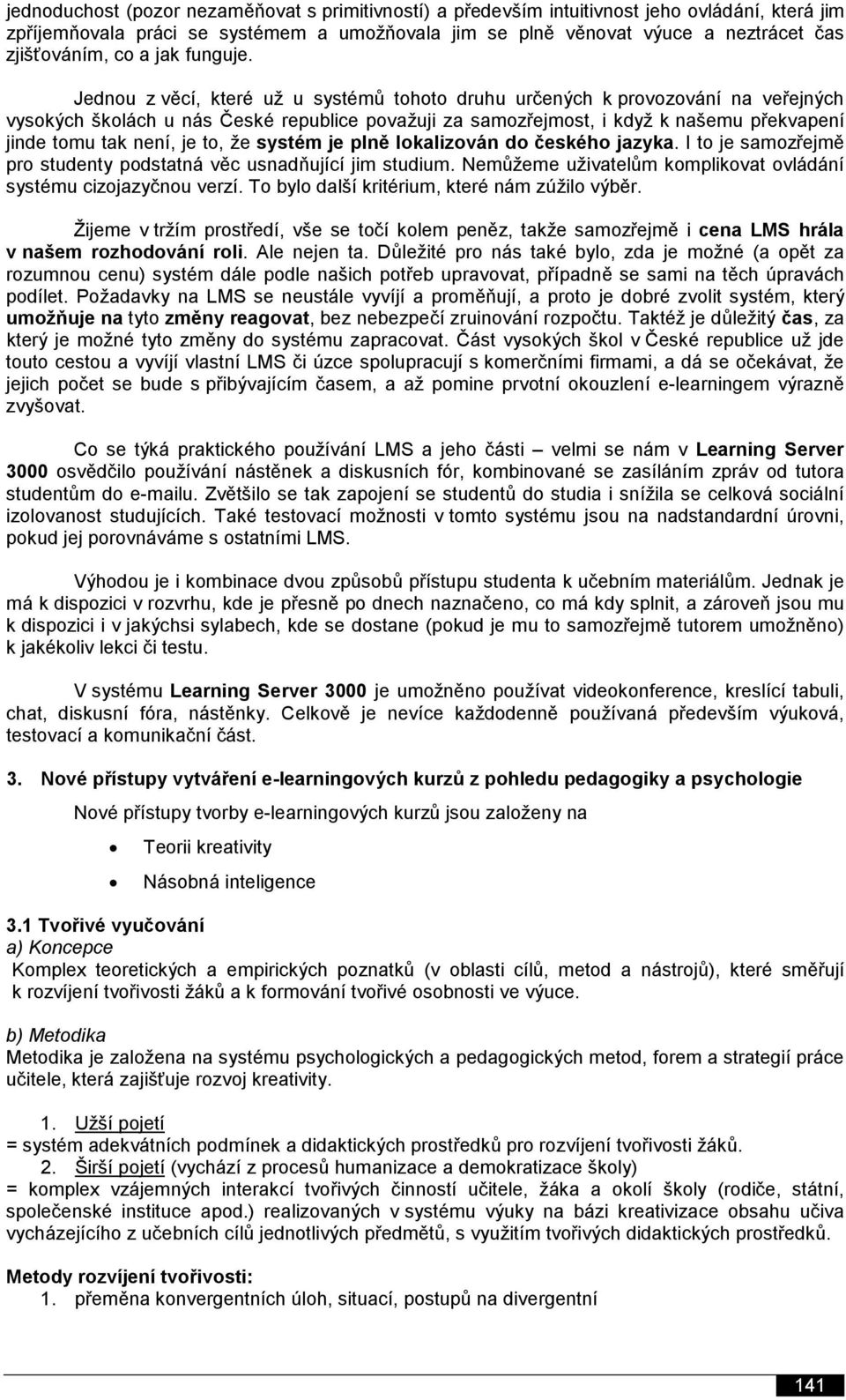 jednoduchost (pozor nezaměňovat s primitivností) a především intuitivnost jeho ovládání, která jim zpříjemňovala práci se systémem a umožňovala jim se plně věnovat výuce a neztrácet čas zjišťováním, co a jak funguje.

Jednou z věcí, které už u systémů tohoto druhu určených k provozování na veřejných vysokých školách u nás České republice považuji za samozřejmost, i když k našemu překvapení jinde tomu tak není, je to, že systém je plně lokalizován do českého jazyka. I to je samozřejmě pro studenty podstatná věc usnadňující jim studium. Nemůžeme uživatelům komplikovat ovládání systému cizojazyčnou verzí. To bylo další kritérium, které nám zúžilo výběr.

Žijeme v tržím prostředí, vše se točí kolem peněz, takže samozřejmě i cena LMS hrála v našem rozhodování roli. Ale nejen ta. Důležité pro nás také bylo, zda je možné (a opět za rozumnou cenu) systém dále podle našich potřeb upravovat, případně se sami na těch úpravách podílet. Požadavky na LMS se neustále vyvíjí a proměňují, a proto je dobré zvolit systém, který umožňuje na tyto změny reagovat, bez nebezpečí zruinování rozpočtu. Taktéž je důležitý čas, za který je možné tyto změny do systému zapracovat. Část vysokých škol v České republice už jde touto cestou a vyvíjí vlastní LMS či úzce spolupracují s komerčními firmami, a dá se očekávat, že jejich počet se bude s přibývajícím časem, a až pomine prvotní okouzlení e-learningem výrazně zvyšovat.

Co se týká praktického používání LMS a jeho části – velmi se nám v Learning Server 3000 osvědčilo používání nástěnek a diskusních fór, kombinované se zasíláním zpráv od tutora studentům do e-mailu. Zvětšilo se tak zapojení se studentů do studia i snížila se celková sociální izolovanost studujících. Také testovací možnosti v tomto systému jsou na nadstandardní úrovni, pokud jej porovnáváme s ostatními LMS.

Výhodou je i kombinace dvou způsobů přístupu studenta k učebním materiálům. Jednak je má k dispozici v rozvrhu, kde je přesně po dnech naznačeno, co má kdy splnit, a zároveň jsou mu k dispozici i v jakýchsi sylabech, kde se dostane (pokud je mu to samozřejmě tutorem umožněno) k jakékoliv lekci či testu.

V systému Learning Server 3000 je umožněno používat videokonference, kreslící tabuli, chat, diskusní fóra, nástěnky. Celkově je nevíce každodenně používaná především výuková, testovací a komunikační část.

3. Nové přístupy vytváření e-learningových kurzů z pohledu pedagogiky a psychologie

Nové přístupy tvorby e-learningových kurzů jsou založeny na

• Teorii kreativity

• Násobná inteligence

3.1 Tvořivé vyučování
a) Koncepce
Komplex teoretických a empirických poznatků (v oblasti cílů, metod a nástrojů), které směřují k rozvíjení tvořivosti žáků a k formování tvořivé osobnosti ve výuce.

b) Metodika
Metodika je založena na systému psychologických a pedagogických metod, forem a strategií práce učitele, která zajišťuje rozvoj kreativity.

1. Užší pojetí
= systém adekvátních podmínek a didaktických prostředků pro rozvíjení tvořivosti žáků.
2. Širší pojetí (vychází z procesů humanizace a demokratizace školy)
= komplex vzájemných interakcí tvořivých činností učitele, žáka a okolí školy (rodiče, státní, společenské instituce apod.) realizovaných v systému výuky na bázi kreativizace obsahu učiva vycházejícího z učebních cílů jednotlivých předmětů, s využitím tvořivých didaktických prostředků.

Metody rozvíjení tvořivosti:
1. přeměna konvergentních úloh, situací, postupů na divergentní

141